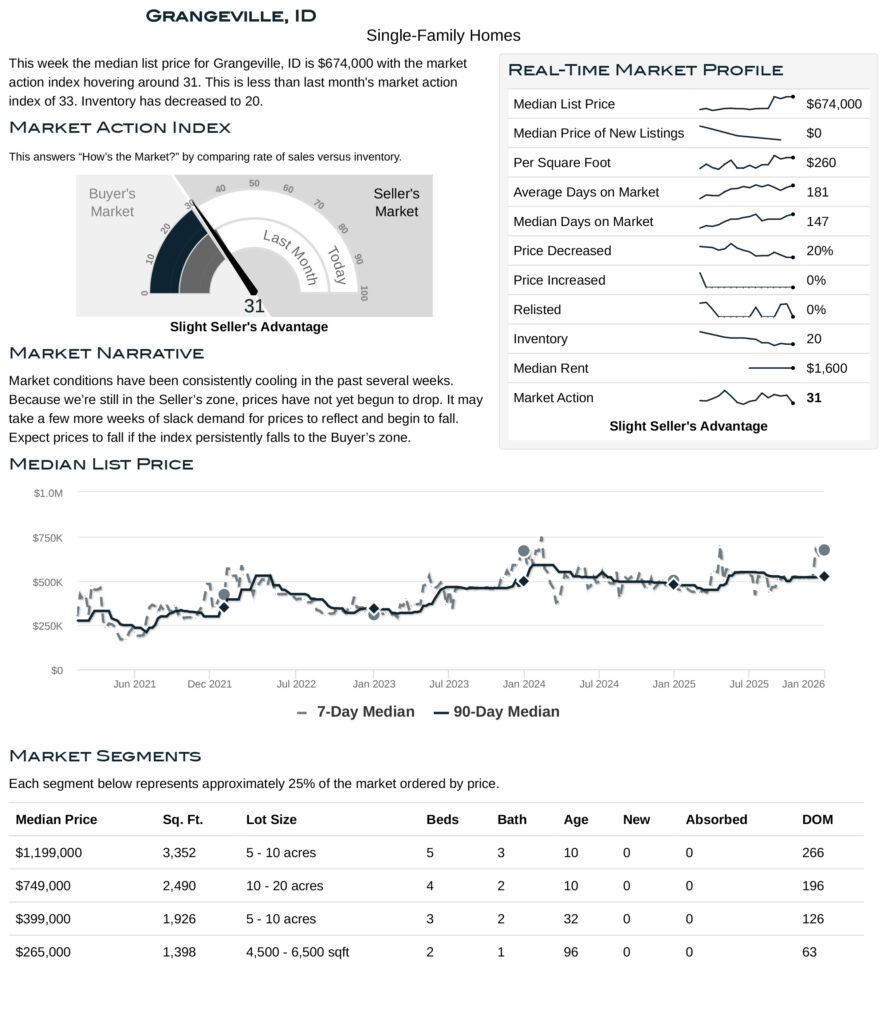 Grangeville, ID

Single-Family Homes

This week the median list price for Grangeville, ID is $674,000 with the market action index hovering around 31. This is less than last month's market action index of 33. Inventory has decreased to 20.

Market Action Index

This answers "How's the Market?" by comparing rate of sales versus inventory.

Buyer's Market

Seller's Market

0 10 20 30 40 50 60 70 80 90 100

Last Month

Today

31

Slight Seller's Advantage

Market Narrative

Market conditions have been consistently cooling in the past several weeks. Because we're still in the Seller's zone, prices have not yet begun to drop. It may take a few more weeks of slack demand for prices to reflect and begin to fall. Expect prices to fall if the index persistently falls to the Buyer's zone.

Real-Time Market Profile

| | |
|---|---|
| Median List Price | $674,000 |
| Median Price of New Listings | $0 |
| Per Square Foot | $260 |
| Average Days on Market | 181 |
| Median Days on Market | 147 |
| Price Decreased | 20% |
| Price Increased | 0% |
| Relisted | 0% |
| Inventory | 20 |
| Median Rent | $1,600 |
| Market Action | 31 |

Slight Seller's Advantage

Median List Price

$1.0M
$750K
$500K
$250K
$0

Jun 2021 Dec 2021 Jul 2022 Jan 2023 Jul 2023 Jan 2024 Jul 2024 Jan 2025 Jul 2025 Jan 2026

7-Day Median 90-Day Median

Market Segments

Each segment below represents approximately 25% of the market ordered by price.

| Median Price | Sq. Ft. | Lot Size | Beds | Bath | Age | New | Absorbed | DOM |
|---|---|---|---|---|---|---|---|---|
| $1,199,000 | 3,352 | 5 - 10 acres | 5 | 3 | 10 | 0 | 0 | 266 |
| $749,000 | 2,490 | 10 - 20 acres | 4 | 2 | 10 | 0 | 0 | 196 |
| $399,000 | 1,926 | 5 - 10 acres | 3 | 2 | 32 | 0 | 0 | 126 |
| $265,000 | 1,398 | 4,500 - 6,500 sqft | 2 | 1 | 96 | 0 | 0 | 63 |